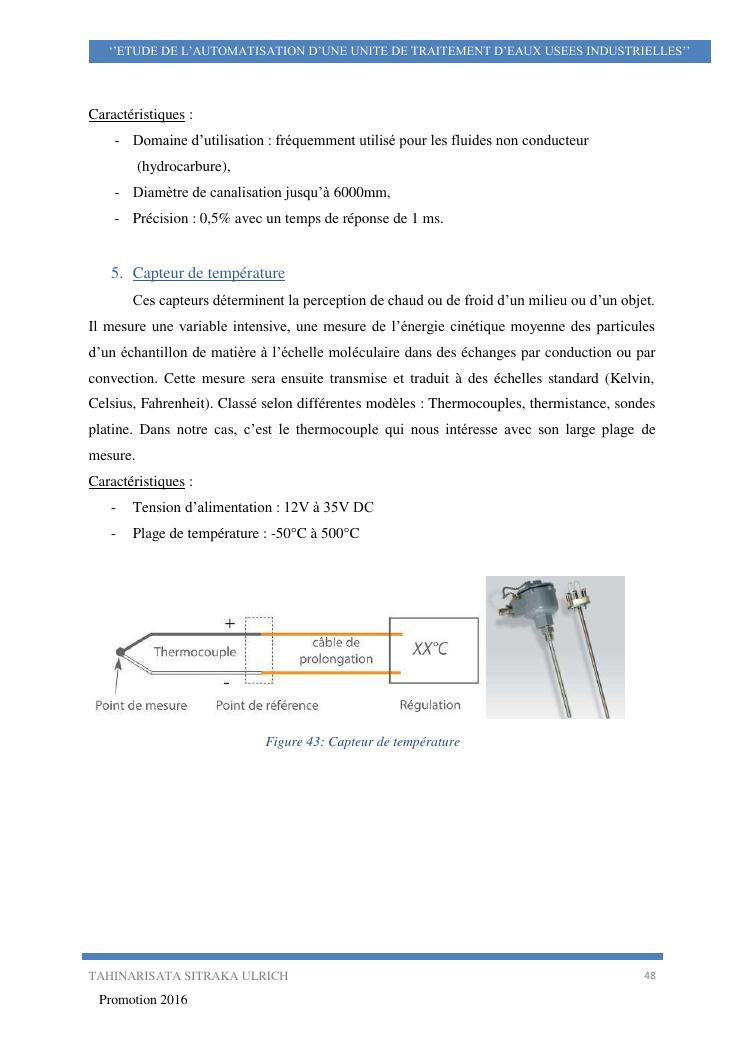 ‘’ETUDE DE L’AUTOMATISATION D’UNE UNITE DE TRAITEMENT D’EAUX USEES INDUSTRIELLES’’

Caractéristiques :
- Domaine d’utilisation : fréquemment utilisé pour les fluides non conducteur (hydrocarbure),
- Diamètre de canalisation jusqu’à 6000mm,
- Précision : 0,5% avec un temps de réponse de 1 ms.

5. Capteur de température

Ces capteurs déterminent la perception de chaud ou de froid d’un milieu ou d’un objet. Il mesure une variable intensive, une mesure de l’énergie cinétique moyenne des particules d’un échantillon de matière à l’échelle moléculaire dans des échanges par conduction ou par convection. Cette mesure sera ensuite transmise et traduit à des échelles standard (Kelvin, Celsius, Fahrenheit). Classé selon différentes modèles : Thermocouples, thermistance, sondes platine. Dans notre cas, c’est le thermocouple qui nous intéresse avec son large plage de mesure.

Caractéristiques :
- Tension d’alimentation : 12V à 35V DC
- Plage de température : -50°C à 500°C

+
Thermocouple
câble de prolongation
XX°C
-
Point de mesure
Point de référence
Régulation

Figure 43: Capteur de température

TAHINARISATA SITRAKA ULRICH
48
Promotion 2016